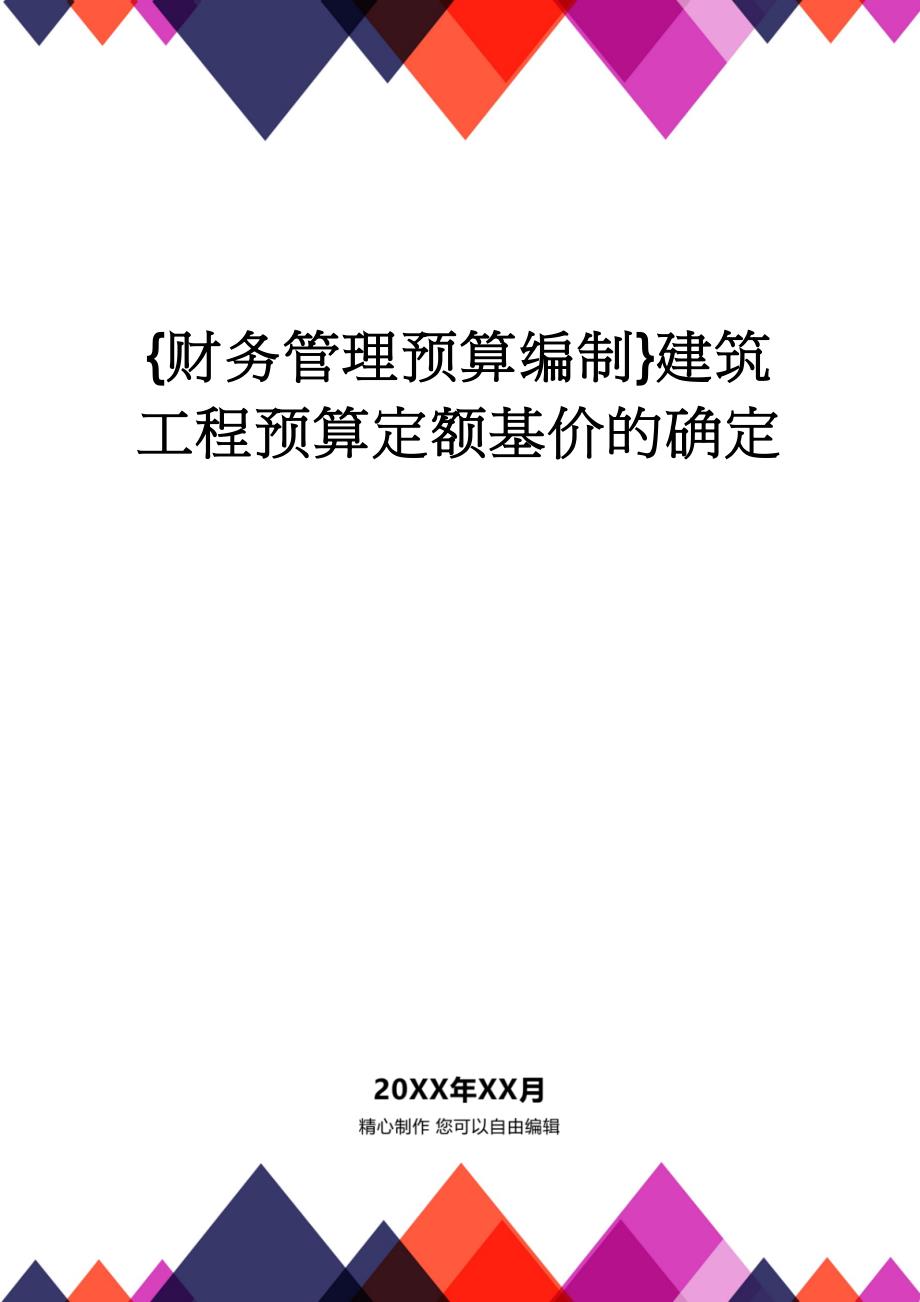 {财务管理预算编制}建筑工程预算定额基价的确定

20XX年XX月

精心制作 您可以自由编辑